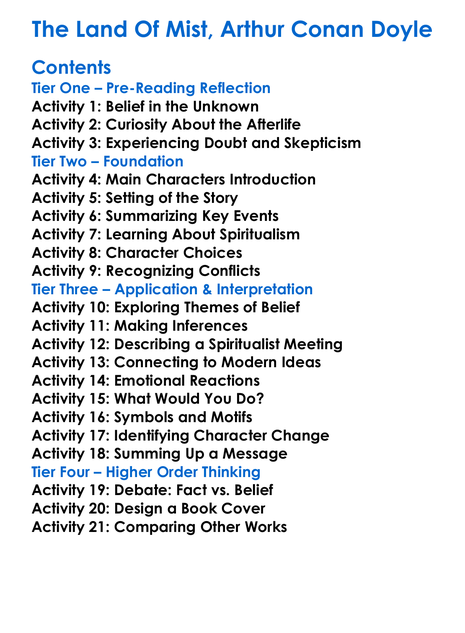 The Land Of Mist, Arthur Conan Doyle

Contents
Tier One – Pre-Reading Reflection
Activity 1: Belief in the Unknown
Activity 2: Curiosity About the Afterlife
Activity 3: Experiencing Doubt and Skepticism
Tier Two – Foundation
Activity 4: Main Characters Introduction
Activity 5: Setting of the Story
Activity 6: Summarizing Key Events
Activity 7: Learning About Spiritualism
Activity 8: Character Choices
Activity 9: Recognizing Conflicts
Tier Three – Application & Interpretation
Activity 10: Exploring Themes of Belief
Activity 11: Making Inferences
Activity 12: Describing a Spiritualist Meeting
Activity 13: Connecting to Modern Ideas
Activity 14: Emotional Reactions
Activity 15: What Would You Do?
Activity 16: Symbols and Motifs
Activity 17: Identifying Character Change
Activity 18: Summing Up a Message
Tier Four – Higher Order Thinking
Activity 19: Debate: Fact vs. Belief
Activity 20: Design a Book Cover
Activity 21: Comparing Other Works